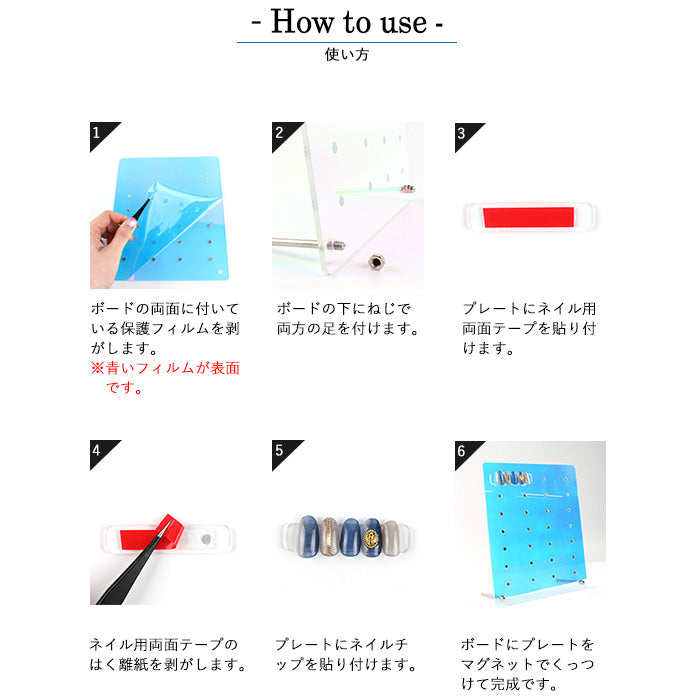 - How to use -
使い方

1

ボードの両面に付いている保護フィルムを剥がします。
※青いフィルムが表面です。

2

ボードの下にねじで両方の足を付けます。

3

プレートにネイル用両面テープを貼り付けます。

4

ネイル用両面テープのはく離紙を剥がします。

5

プレートにネイルチップを貼り付けます。

6

ボードにプレートをマグネットでくっつけて完成です。